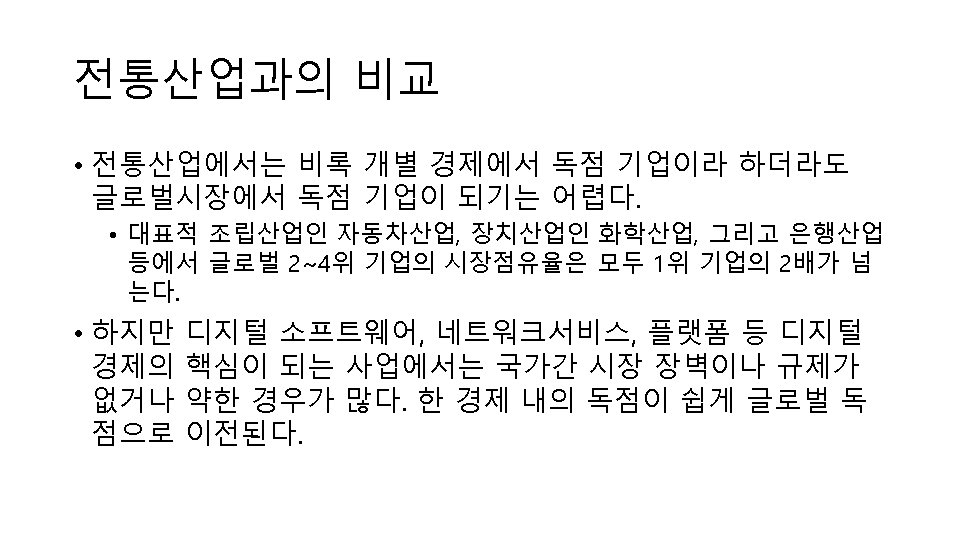 전통산업과의 비교

• 전통산업에서는 비록 개별 경제에서 독점 기업이라 하더라도 글로벌시장에서 독점 기업이 되기는 어렵다.

• 대표적 조립산업인 자동차산업, 장치산업인 화학산업, 그리고 은행산업 등에서 글로벌 2~4위 기업의 시장점유율은 모두 1위 기업의 2배가 넘는다.

• 하지만 디지털 소프트웨어, 네트워크서비스, 플랫폼 등 디지털 경제의 핵심이 되는 사업에서는 국가간 시장 장벽이나 규제가 없거나 약한 경우가 많다. 한 경제 내의 독점이 쉽게 글로벌 독점으로 이전된다.